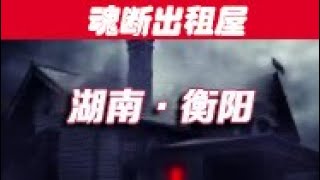 魂断出租屋

湖南 · 衡阳